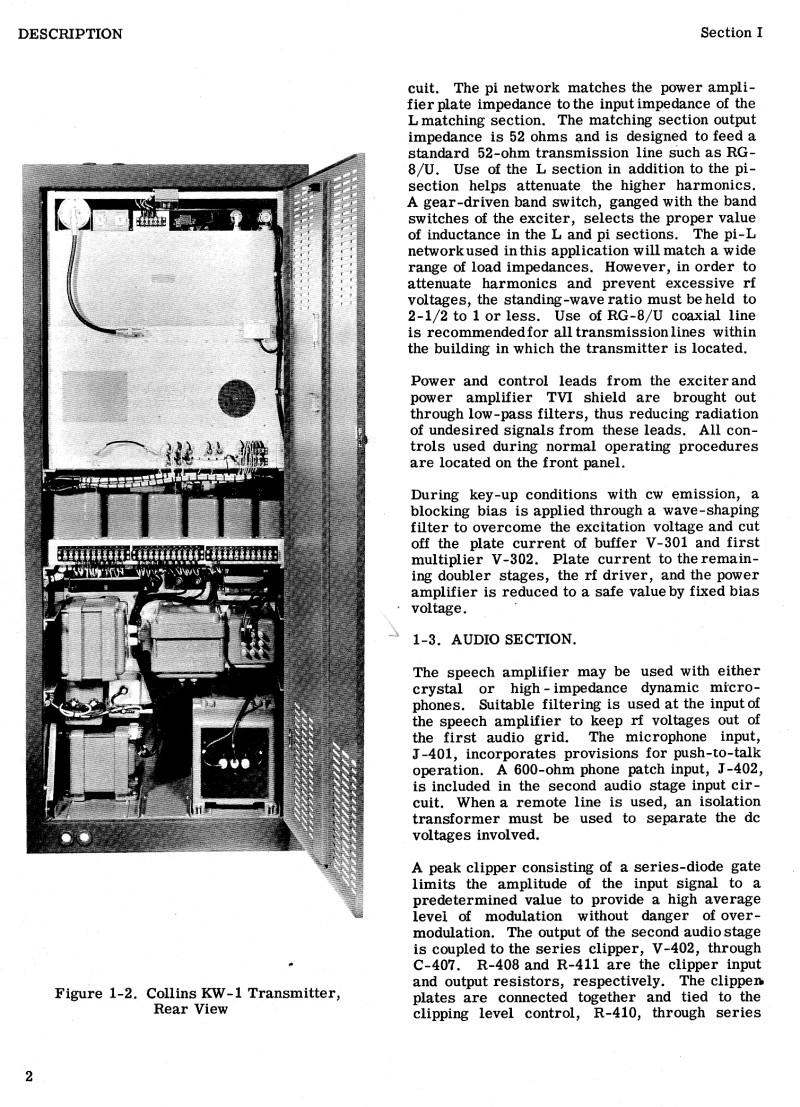 DESCRIPTION

Section I

Figure 1-2. Collins KW-1 Transmitter, Rear View

cuit. The pi network matches the power amplifier plate impedance to the input impedance of the L matching section. The matching section output impedance is 52 ohms and is designed to feed a standard 52-ohm transmission line such as RG-8/U. Use of the L section in addition to the pi-section helps attenuate the higher harmonics. A gear-driven band switch, ganged with the band switches of the exciter, selects the proper value of inductance in the L and pi sections. The pi-L network used in this application will match a wide range of load impedances. However, in order to attenuate harmonics and prevent excessive rf voltages, the standing-wave ratio must be held to 2-1/2 to 1 or less. Use of RG-8/U coaxial line is recommended for all transmission lines within the building in which the transmitter is located.

Power and control leads from the exciter and power amplifier TVI shield are brought out through low-pass filters, thus reducing radiation of undesired signals from these leads. All controls used during normal operating procedures are located on the front panel.

During key-up conditions with cw emission, a blocking bias is applied through a wave-shaping filter to overcome the excitation voltage and cut off the plate current of buffer V-301 and first multiplier V-302. Plate current to the remaining doubler stages, the rf driver, and the power amplifier is reduced to a safe value by fixed bias voltage.

1-3. AUDIO SECTION.

The speech amplifier may be used with either crystal or high-impedance dynamic microphones. Suitable filtering is used at the input of the speech amplifier to keep rf voltages out of the first audio grid. The microphone input, J-401, incorporates provisions for push-to-talk operation. A 600-ohm phone patch input, J-402, is included in the second audio stage input circuit. When a remote line is used, an isolation transformer must be used to separate the dc voltages involved.

A peak clipper consisting of a series-diode gate limits the amplitude of the input signal to a predetermined value to provide a high average level of modulation without danger of overmodulation. The output of the second audio stage is coupled to the series clipper, V-402, through C-407. R-408 and R-411 are the clipper input and output resistors, respectively. The clipper plates are connected together and tied to the clipping level control, R-410, through series

2